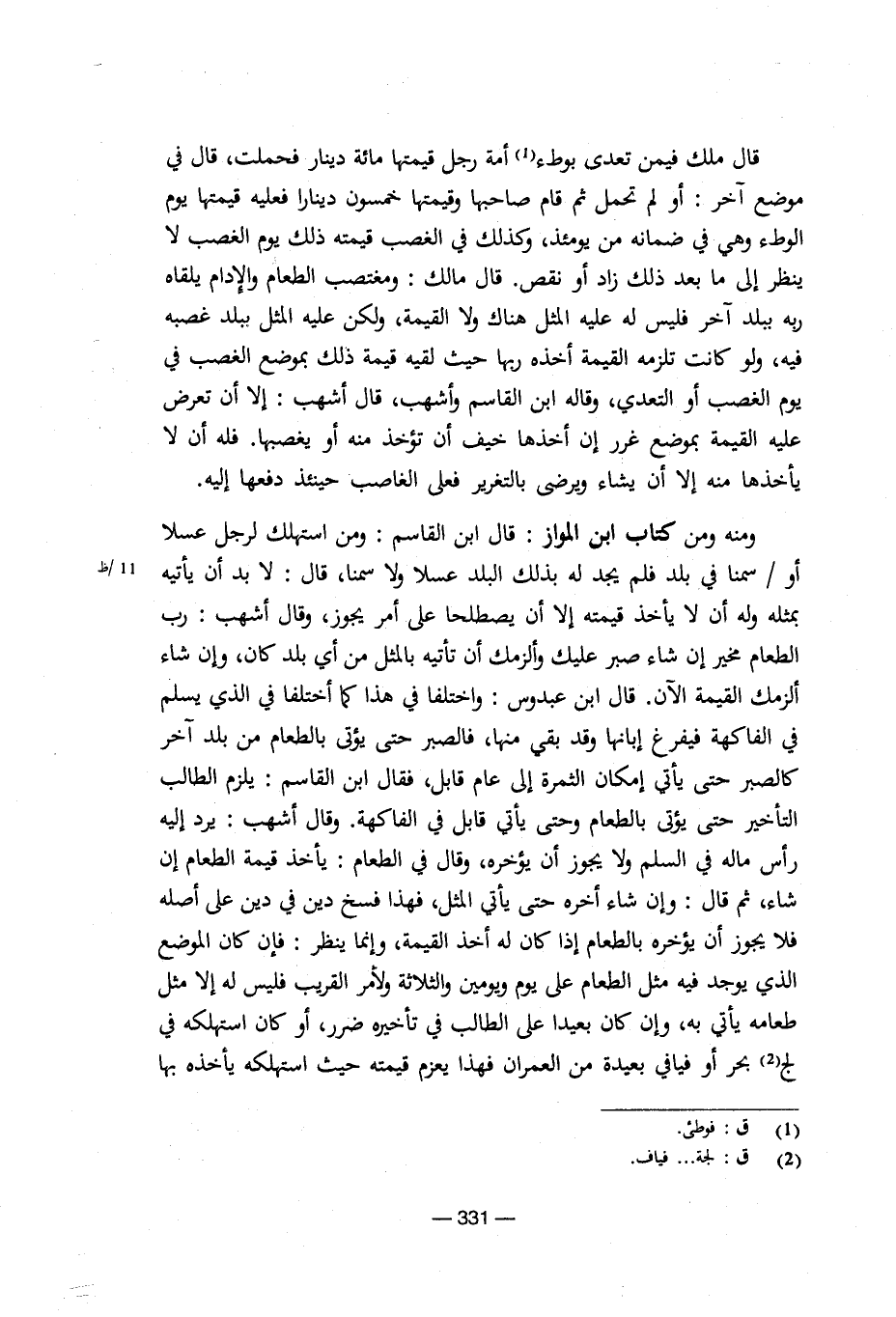 قال ملك فيمن تعدى بوطء$^{(1)}$ أمة رجل قيمتها مائة دينار فحملت، قال في موضع آخر : أو لم تحمل ثم قام صاحبها وقيمتها خمسون دينارا فعليه قيمتها يوم الوطء وهي في ضمانه من يومئذ، وكذلك في الغصب قيمته ذلك يوم الغصب لا ينظر إلى ما بعد ذلك زاد أو نقص. قال مالك : ومغتصب الطعام والإدام يلقاه ربه ببلد آخر فليس له عليه المثل هناك ولا القيمة، ولكن عليه المثل ببلد غصبه فيه، ولو كانت تلزمه القيمة أخذه ربها حيث لقيه قيمة ذلك بموضع الغصب في يوم الغصب أو التعدي، وقاله ابن القاسم وأشهب، قال أشهب : إلا أن تعرض عليه القيمة بموضع غرر إن أخذها خيف أن تؤخذ منه أو يغصبها. فله أن لا يأخذها منه إلا أن يشاء ويرضى بالتغرير فعلى الغاصب حينئذ دفعها إليه.

ومنه ومن كتاب ابن المواز : قال ابن القاسم : ومن استهلك لرجل عسلا أو / سمنا في بلد فلم يجد له بذلك البلد عسلا ولا سمنا، قال : لا بد أن يأتيه بمثله وله أن لا يأخذ قيمته إلا أن يصطلحا على أمر يجوز، وقال أشهب : رب الطعام مخير إن شاء صبر عليك وألزمك أن تأتيه بالمثل من أي بلد كان، وإن شاء ألزمك القيمة الآن. قال ابن عبدوس : واختلفا في هذا كما أختلفا في الذي يسلم في الفاكهة فيفرغ إبانها وقد بقي منها، فالصبر حتى يؤتى بالطعام من بلد آخر كالصبر حتى يأتي إمكان الثمرة إلى عام قابل، فقال ابن القاسم : يلزم الطالب التأخير حتى يؤتى بالطعام وحتى يأتي قابل في الفاكهة. وقال أشهب : يرد إليه رأس ماله في السلم ولا يجوز أن يؤخره، وقال في الطعام : يأخذ قيمة الطعام إن شاء، ثم قال : وإن شاء أخره حتى يأتي المثل، فهذا فسخ دين في دين على أصله فلا يجوز أن يؤخره بالطعام إذا كان له أخذ القيمة، وإنما ينظر : فإن كان الموضع الذي يوجد فيه مثل الطعام على يوم ويومين والثلاثة ولأمر القريب فليس له إلا مثل طعامه يأتي به، وإن كان بعيدا على الطالب في تأخيره ضرر، أو كان استهلكه في لج$^{(2)}$ بحر أو فيافي بعيدة من العمران فهذا يغرم قيمته حيث استهلكه يأخذه بها

11 /ظ

(1) ق : فوطئ.
(2) ق : لجة... فياف.

— 331 —